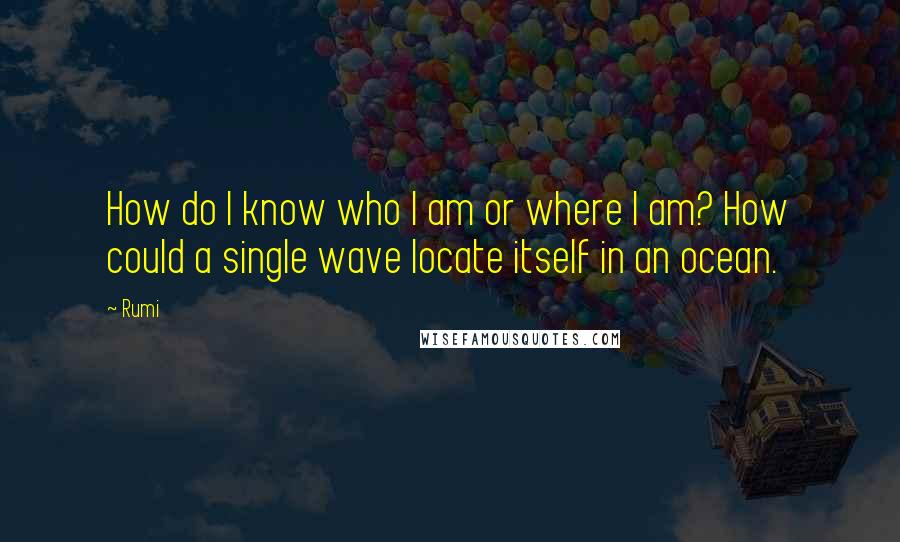 How do I know who I am or where I am? How could a single wave locate itself in an ocean.

~ Rumi

WISEFAMOUSQUOTES.COM